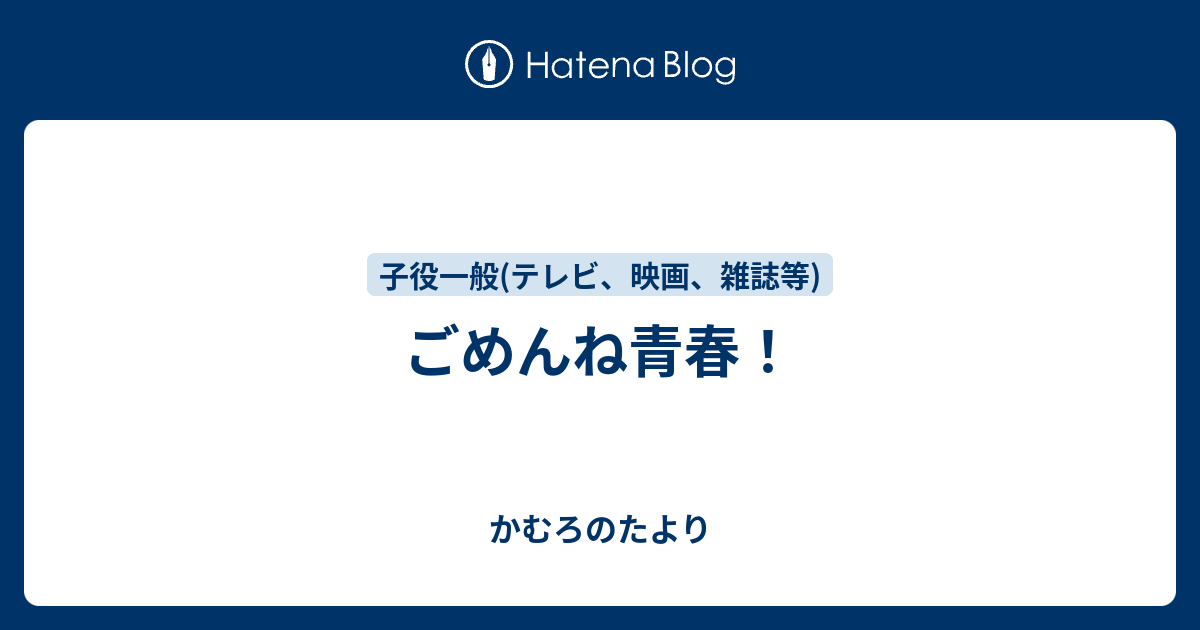 Hatena Blog

子役一般(テレビ、映画、雑誌等)

ごめんね青春！

かむろのたより